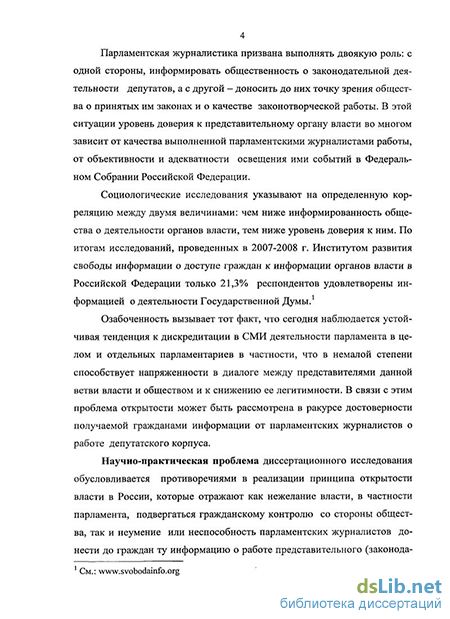 4

Парламентская журналистика призвана выполнять двоякую роль: с одной стороны, информировать общественность о законодательной деятельности депутатов, а с другой – доносить до них точку зрения общества о принятых им законах и о качестве законотворческой работы. В этой ситуации уровень доверия к представительному органу власти во многом зависит от качества выполненной парламентскими журналистами работы, от объективности и адекватности освещения ими событий в Федеральном Собрании Российской Федерации.

Социологические исследования указывают на определенную корреляцию между двумя величинами: чем ниже информированность общества о деятельности органов власти, тем ниже уровень доверия к ним. По итогам исследований, проведенных в 2007-2008 г. Институтом развития свободы информации о доступе граждан к информации органов власти в Российской Федерации только 21,3% респондентов удовлетворены информацией о деятельности Государственной Думы.$^1$

Озабоченность вызывает тот факт, что сегодня наблюдается устойчивая тенденция к дискредитации в СМИ деятельности парламента в целом и отдельных парламентариев в частности, что в немалой степени способствует напряженности в диалоге между представителями данной ветви власти и обществом и к снижению ее легитимности. В связи с этим проблема открытости может быть рассмотрена в ракурсе достоверности получаемой гражданами информации от парламентских журналистов о работе депутатского корпуса.

Научно-практическая проблема диссертационного исследования обусловливается противоречиями в реализации принципа открытости власти в России, которые отражают как нежелание власти, в частности парламента, подвергаться гражданскому контролю со стороны общества, так и неумение или неспособность парламентских журналистов донести до граждан ту информацию о работе представительного (законода-

$^1$ См.: www.svobodainfo.org

dsLib.net
библиотека диссертаций